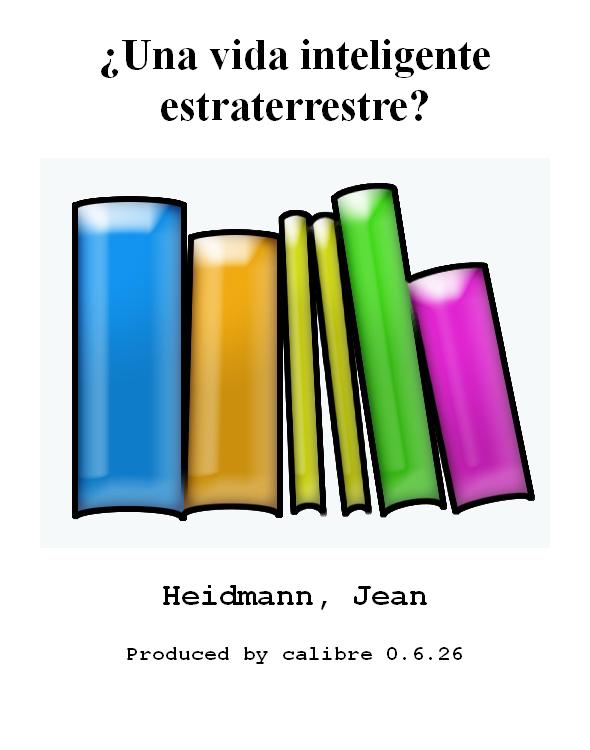 ¿Una vida inteligente estraterrestre?

Heidmann, Jean

Produced by calibre 0.6.26